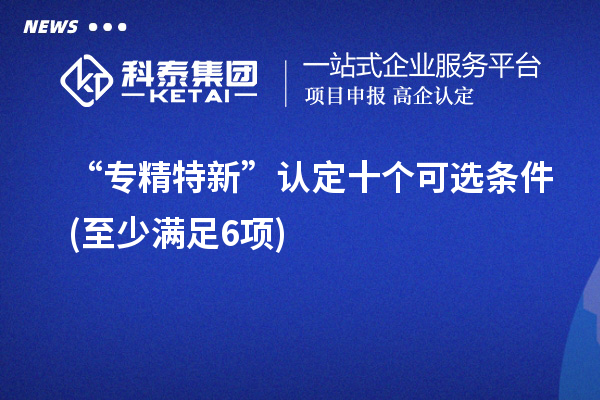 NEWS

科泰集团
KETAI

一站式企业服务平台
项目申报 高企认定

“专精特新”认定十个可选条件(至少满足6项)